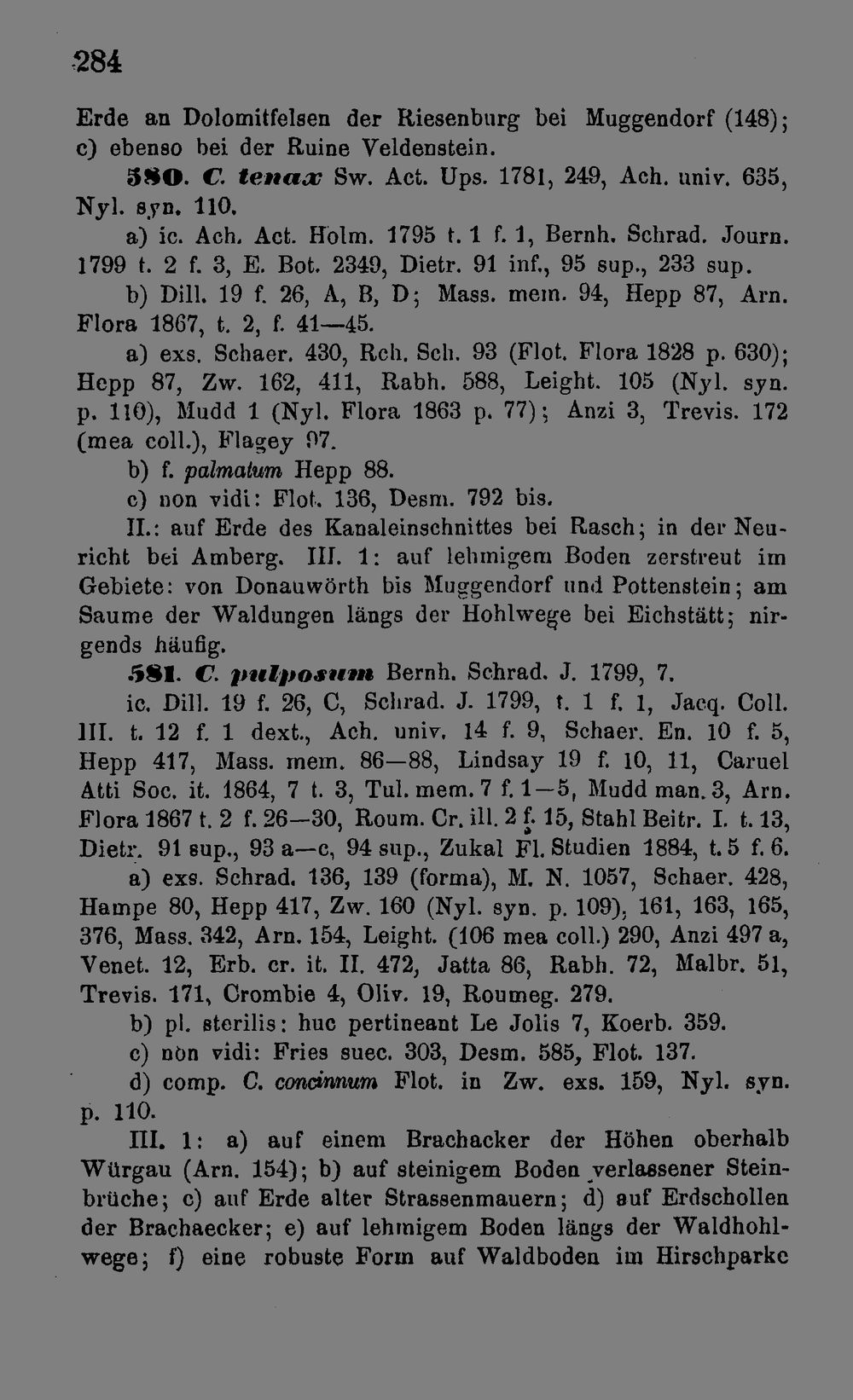 284

Erde an Dolomitfelsen der Riesenburg bei Muggendorf (148); c) ebenso bei der Ruine Veldenstein.

580. C. tenax Sw. Act. Ups. 1781, 249, Ach. univ. 635, Nyl. syn. 110.

a) ic. Ach. Act. Holm. 1795 t. 1 f. 1, Bernh. Schrad. Journ. 1799 t. 2 f. 3, E. Bot. 2349, Dietr. 91 inf., 95 sup., 233 sup.

b) Dill. 19 f. 26, A, B, D; Mass. mem. 94, Hepp 87, Arn. Flora 1867, t. 2, f. 41—45.

a) exs. Schaer. 430, Rch. Sch. 93 (Flot. Flora 1828 p. 630); Hepp 87, Zw. 162, 411, Rabh. 588, Leight. 105 (Nyl. syn. p. 110), Mudd 1 (Nyl. Flora 1863 p. 77); Anzi 3, Trevis. 172 (mea coll.), Flagey 97.

b) f. palmatum Hepp 88.

c) non vidi: Flot. 136, Desm. 792 bis.

II.: auf Erde des Kanaleinschnittes bei Rasch; in der Neuricht bei Amberg. III. 1: auf lehmigem Boden zerstreut im Gebiete: von Donauwörth bis Muggendorf und Pottenstein; am Saume der Waldungen längs der Hohlwege bei Eichstätt; nirgends häufig.

581. C. pulposum Bernh. Schrad. J. 1799, 7.

ic. Dill. 19 f. 26, C, Schrad. J. 1799, t. 1 f. 1, Jacq. Coll. III. t. 12 f. 1 dext., Ach. univ. 14 f. 9, Schaer. En. 10 f. 5, Hepp 417, Mass. mem. 86—88, Lindsay 19 f. 10, 11, Caruel Atti Soc. it. 1864, 7 t. 3, Tul. mem. 7 f. 1—5, Mudd man. 3, Arn. Flora 1867 t. 2 f. 26—30, Roum. Cr. ill. 2 f. 15, Stahl Beitr. I. t. 13, Dietr. 91 sup., 93 a—c, 94 sup., Zukal Fl. Studien 1884, t. 5 f. 6.

a) exs. Schrad. 136, 139 (forma), M. N. 1057, Schaer. 428, Hampe 80, Hepp 417, Zw. 160 (Nyl. syn. p. 109), 161, 163, 165, 376, Mass. 342, Arn. 154, Leight. (106 mea coll.) 290, Anzi 497 a, Venet. 12, Erb. cr. it. II. 472, Jatta 86, Rabh. 72, Malbr. 51, Trevis. 171, Crombie 4, Oliv. 19, Roumeg. 279.

b) pl. sterilis: huc pertineant Le Jolis 7, Koerb. 359.

c) non vidi: Fries suec. 303, Desm. 585, Flot. 137.

d) comp. C. concinnum Flot. in Zw. exs. 159, Nyl. syn. p. 110.

III. 1: a) auf einem Brachacker der Höhen oberhalb Würgau (Arn. 154); b) auf steinigem Boden verlassener Steinbrüche; c) auf Erde alter Strassenmauern; d) auf Erdschollen der Brachaecker; e) auf lehmigem Boden längs der Waldhohlwege; f) eine robuste Form auf Waldboden im Hirschparke